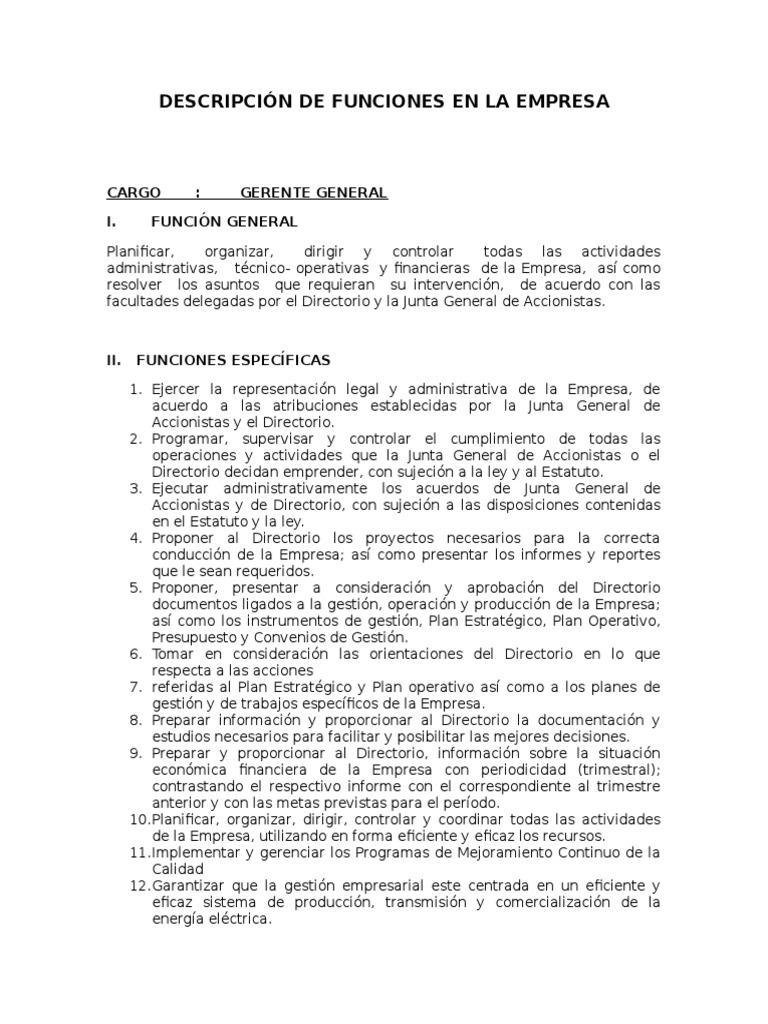 DESCRIPCIÓN DE FUNCIONES EN LA EMPRESA

CARGO : GERENTE GENERAL

I. FUNCIÓN GENERAL

Planificar, organizar, dirigir y controlar todas las actividades administrativas, técnico- operativas y financieras de la Empresa, así como resolver los asuntos que requieran su intervención, de acuerdo con las facultades delegadas por el Directorio y la Junta General de Accionistas.

II. FUNCIONES ESPECÍFICAS

1. Ejercer la representación legal y administrativa de la Empresa, de acuerdo a las atribuciones establecidas por la Junta General de Accionistas y el Directorio.
2. Programar, supervisar y controlar el cumplimiento de todas las operaciones y actividades que la Junta General de Accionistas o el Directorio decidan emprender, con sujeción a la ley y al Estatuto.
3. Ejecutar administrativamente los acuerdos de Junta General de Accionistas y de Directorio, con sujeción a las disposiciones contenidas en el Estatuto y la ley.
4. Proponer al Directorio los proyectos necesarios para la correcta conducción de la Empresa; así como presentar los informes y reportes que le sean requeridos.
5. Proponer, presentar a consideración y aprobación del Directorio documentos ligados a la gestión, operación y producción de la Empresa; así como los instrumentos de gestión, Plan Estratégico, Plan Operativo, Presupuesto y Convenios de Gestión.
6. Tomar en consideración las orientaciones del Directorio en lo que respecta a las acciones
7. referidas al Plan Estratégico y Plan operativo así como a los planes de gestión y de trabajos específicos de la Empresa.
8. Preparar información y proporcionar al Directorio la documentación y estudios necesarios para facilitar y posibilitar las mejores decisiones.
9. Preparar y proporcionar al Directorio, información sobre la situación económica financiera de la Empresa con periodicidad (trimestral); contrastando el respectivo informe con el correspondiente al trimestre anterior y con las metas previstas para el período.
10. Planificar, organizar, dirigir, controlar y coordinar todas las actividades de la Empresa, utilizando en forma eficiente y eficaz los recursos.
11. Implementar y gerenciar los Programas de Mejoramiento Continuo de la Calidad
12. Garantizar que la gestión empresarial este centrada en un eficiente y eficaz sistema de producción, transmisión y comercialización de la energía eléctrica.